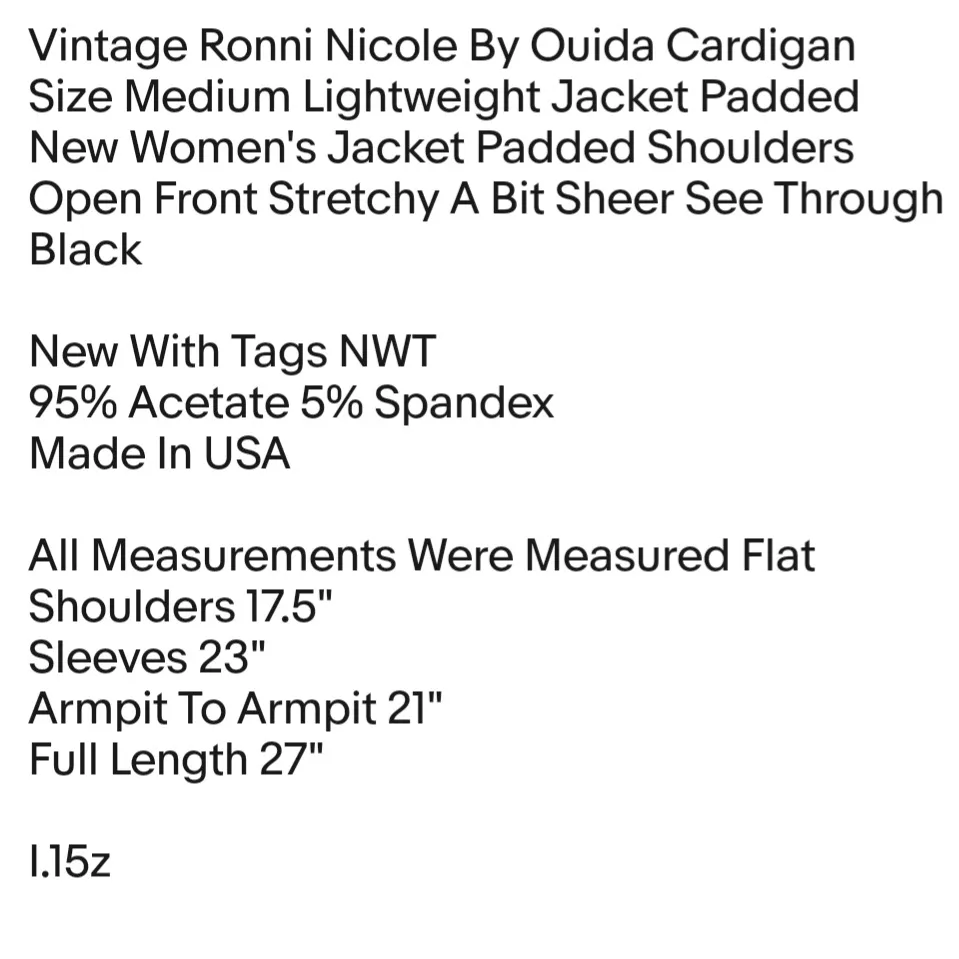 Vintage Ronni Nicole By Ouida Cardigan Size Medium Lightweight Jacket Padded New Women's Jacket Padded Shoulders Open Front Stretchy A Bit Sheer See Through Black

New With Tags NWT
95% Acetate 5% Spandex
Made In USA

All Measurements Were Measured Flat
Shoulders 17.5"
Sleeves 23"
Armpit To Armpit 21"
Full Length 27"

I.15z